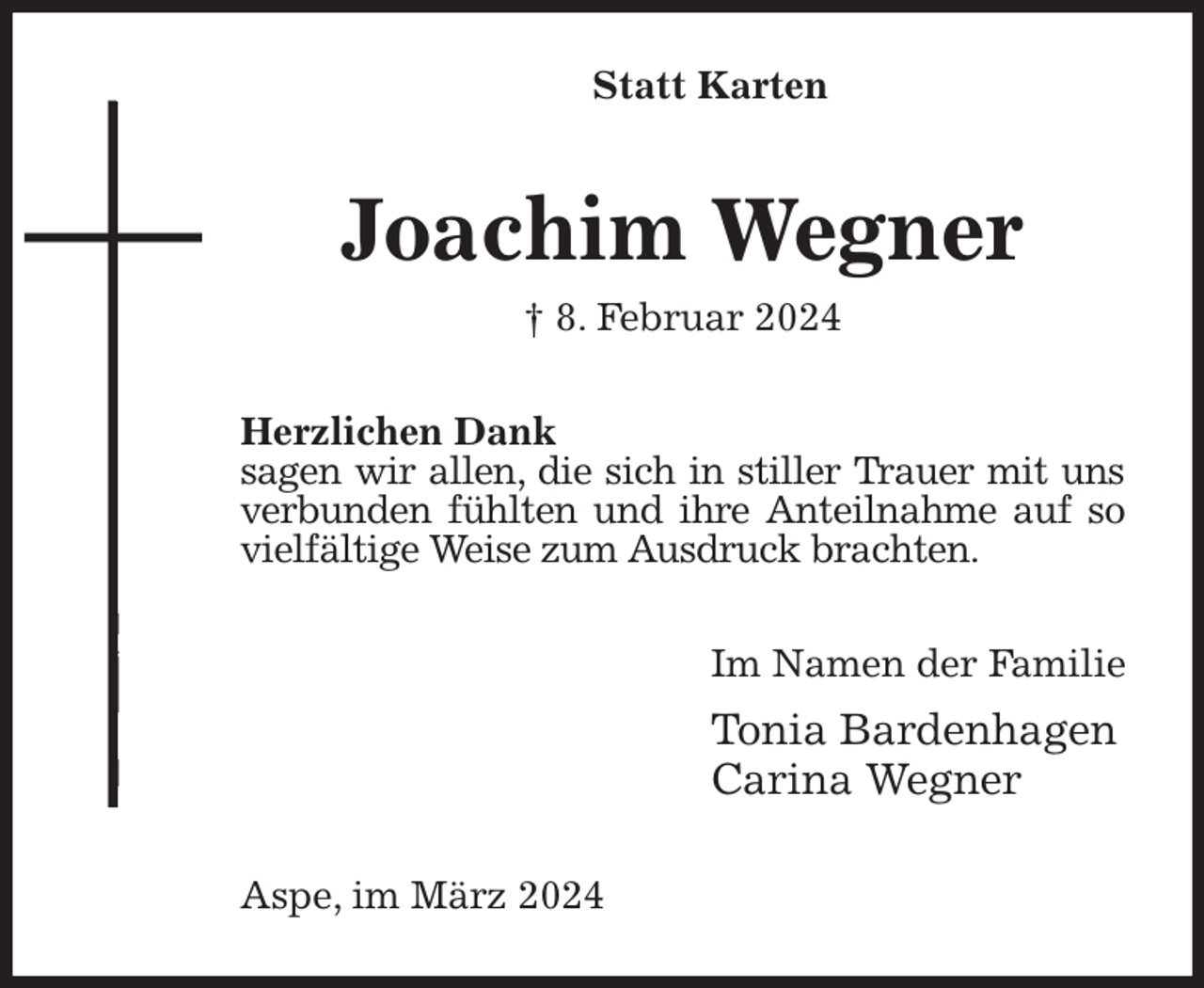 Statt Karten

Joachim Wegner

† 8. Februar 2024

Herzlichen Dank
sagen wir allen, die sich in stiller Trauer mit uns verbunden fühlten und ihre Anteilnahme auf so vielfältige Weise zum Ausdruck brachten.

Im Namen der Familie

Tonia Bardenhagen
Carina Wegner

Aspe, im März 2024